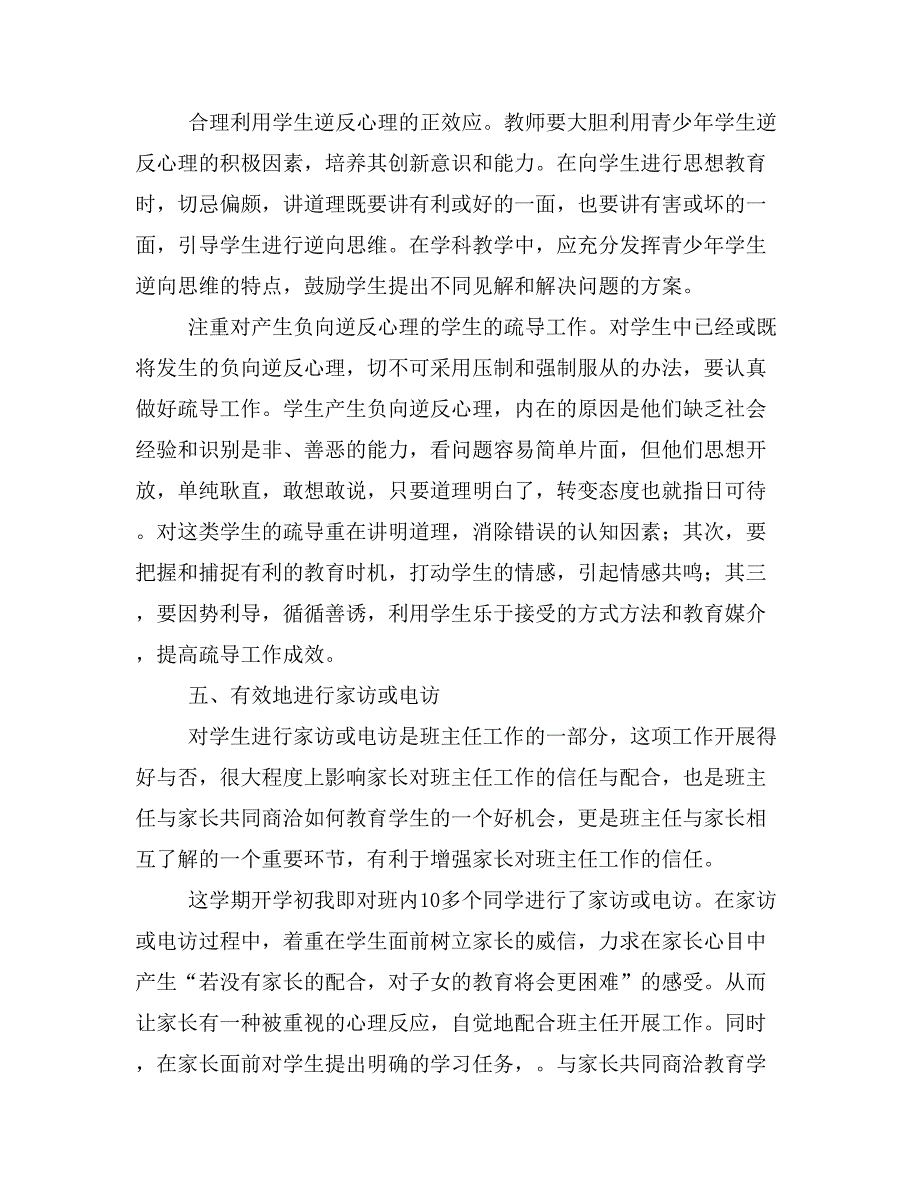 合理利用学生逆反心理的正效应。教师要大胆利用青少年学生逆反心理的积极因素，培养其创新意识和能力。在向学生进行思想教育时，切忌偏颇，讲道理既要讲有利或好的一面，也要讲有害或坏的一面，引导学生进行逆向思维。在学科教学中，应充分发挥青少年学生逆向思维的特点，鼓励学生提出不同见解和解决问题的方案。

注重对产生负向逆反心理的学生的疏导工作。对学生中已经或既将发生的负向逆反心理，切不可采用压制和强制服从的办法，要认真做好疏导工作。学生产生负向逆反心理，内在的原因是他们缺乏社会经验和识别是非、善恶的能力，看问题容易简单片面，但他们思想开放，单纯耿直，敢想敢说，只要道理明白了，转变态度也就指日可待。对这类学生的疏导重在讲明道理，消除错误的认知因素；其次，要把握和捕捉有利的教育时机，打动学生的情感，引起情感共鸣；其三，要因势利导，循循善诱，利用学生乐于接受的方式方法和教育媒介，提高疏导工作成效。

五、有效地进行家访或电访

对学生进行家访或电访是班主任工作的一部分，这项工作开展得好与否，很大程度上影响家长对班主任工作的信任与配合，也是班主任与家长共同商洽如何教育学生的一个好机会，更是班主任与家长相互了解的一个重要环节，有利于增强家长对班主任工作的信任。

这学期开学初我即对班内10多个同学进行了家访或电访。在家访或电访过程中，着重在学生面前树立家长的威信，力求在家长心目中产生“若没有家长的配合，对子女的教育将会更困难”的感受。从而让家长有一种被重视的心理反应，自觉地配合班主任开展工作。同时，在家长面前对学生提出明确的学习任务，。与家长共同商洽教育学